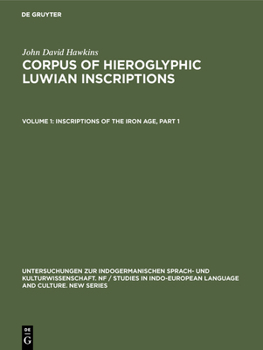 DE GRUYTER

John David Hawkins

CORPUS OF HIEROGLYPHIC LUWIAN INSCRIPTIONS

VOLUME 1: INSCRIPTIONS OF THE IRON AGE, PART 1

UNTERSUCHUNGEN ZUR INDOGERMANISCHEN SPRACH- UND KULTURWISSENSCHAFT. NF / STUDIES IN INDO-EUROPEAN LANGUAGE AND CULTURE. NEW SERIES

DE G